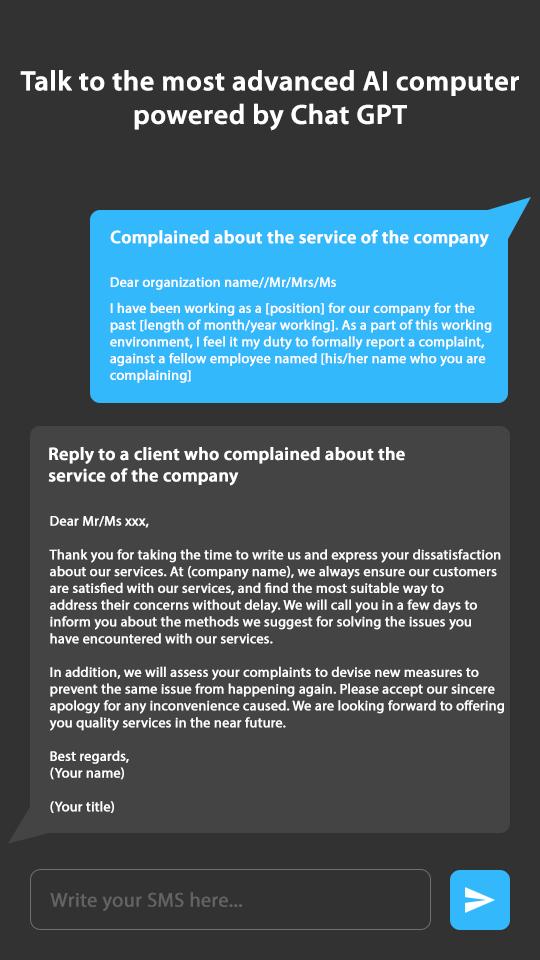 Talk to the most advanced AI computer powered by Chat GPT

Complained about the service of the company

Dear organization name//Mr/Mrs/Ms

I have been working as a [position] for our company for the past [length of month/year working]. As a part of this working environment, I feel it my duty to formally report a complaint, against a fellow employee named [his/her name who you are complaining]

Reply to a client who complained about the service of the company

Dear Mr/Ms xxx,

Thank you for taking the time to write us and express your dissatisfaction about our services. At (company name), we always ensure our customers are satisfied with our services, and find the most suitable way to address their concerns without delay. We will call you in a few days to inform you about the methods we suggest for solving the issues you have encountered with our services.

In addition, we will assess your complaints to devise new measures to prevent the same issue from happening again. Please accept our sincere apology for any inconvenience caused. We are looking forward to offering you quality services in the near future.

Best regards,
(Your name)

(Your title)

Write your SMS here...